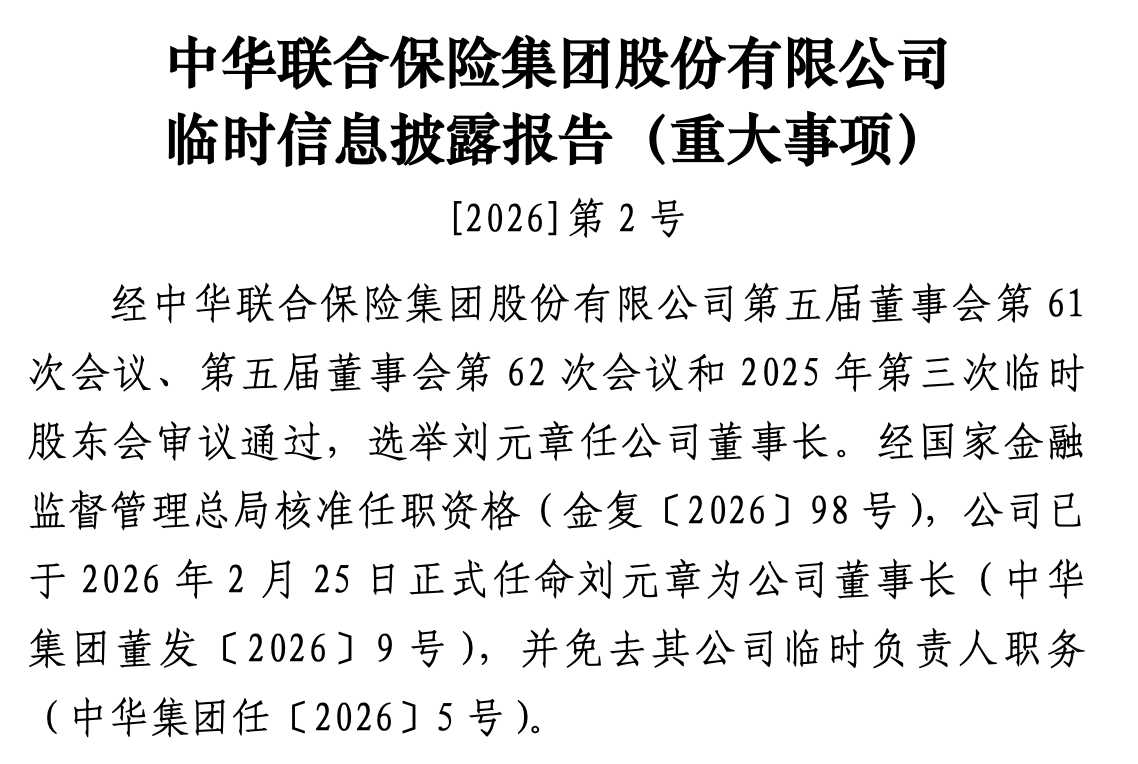 中华联合保险集团股份有限公司
临时信息披露报告（重大事项）

[2026]第 2 号

经中华联合保险集团股份有限公司第五届董事会第 61 次会议、第五届董事会第 62 次会议和 2025 年第三次临时股东会审议通过，选举刘元章任公司董事长。经国家金融监督管理总局核准任职资格（金复〔2026〕98 号），公司已于 2026 年 2 月 25 日正式任命刘元章为公司董事长（中华集团董发〔2026〕9 号），并免去其公司临时负责人职务（中华集团任〔2026〕5 号）。